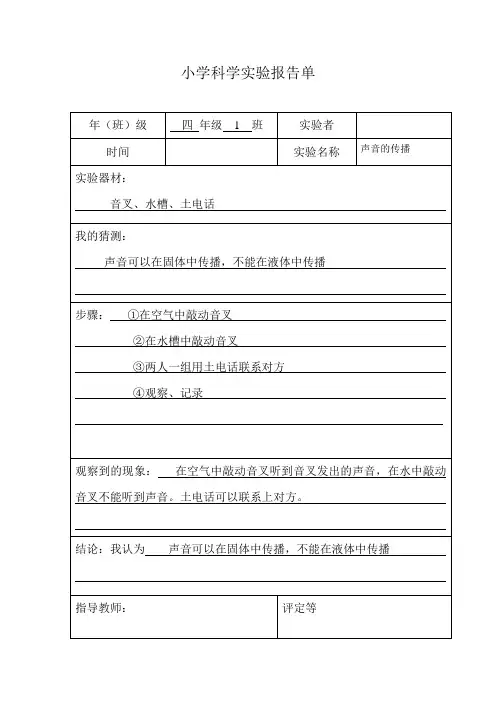 小学科学实验报告单

| 年（班）级 | 四 年级 1 班 | 实验者 | |
|---|---|---|---|
| 时间 | | 实验名称 | 声音的传播 |

实验器材：

音叉、水槽、土电话

我的猜测：

声音可以在固体中传播，不能在液体中传播

步骤： ①在空气中敲动音叉

②在水槽中敲动音叉

③两人一组用土电话联系对方

④观察、记录

观察到的现象： 在空气中敲动音叉听到音叉发出的声音，在水中敲动音叉不能听到声音。土电话可以联系上对方。

结论：我认为 声音可以在固体中传播，不能在液体中传播

| 指导教师： | 评定等 |
|---|---|